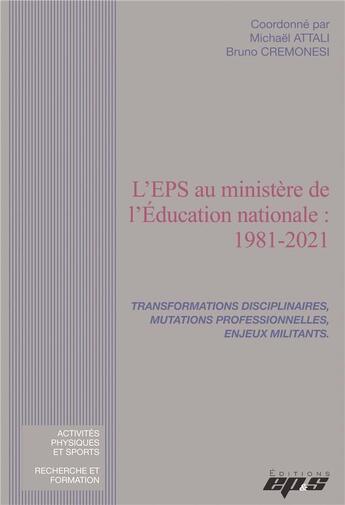 Coordonné par
Michaël ATTALI
Bruno CREMONESI

L'EPS au ministère de l'Éducation nationale : 1981-2021

TRANSFORMATIONS DISCIPLINAIRES, MUTATIONS PROFESSIONNELLES, ENJEUX MILITANTS.

ACTIVITÉS PHYSIQUES ET SPORTS

RECHERCHE ET FORMATION

EDITIONS
ep&s